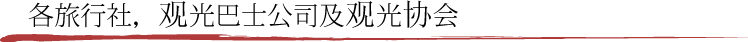 各旅行社，观光巴士公司及观光协会